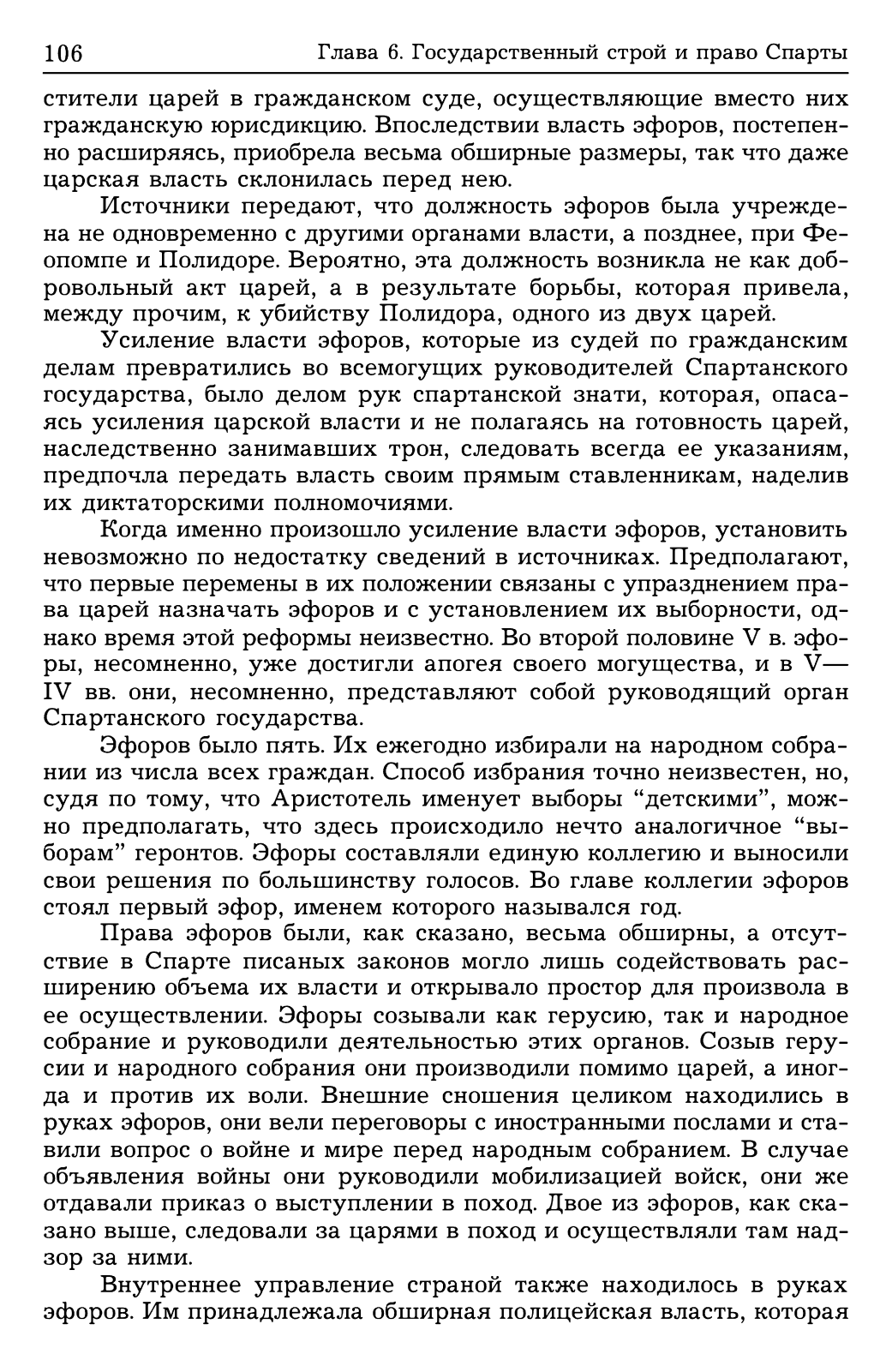 106 Глава 6. Государственный строй и право Спарты

стители царей в гражданском суде, осуществляющие вместо них гражданскую юрисдикцию. Впоследствии власть эфоров, постепенно расширяясь, приобрела весьма обширные размеры, так что даже царская власть склонилась перед нею.

Источники передают, что должность эфоров была учреждена не одновременно с другими органами власти, а позднее, при Феопомпе и Полидоре. Вероятно, эта должность возникла не как добровольный акт царей, а в результате борьбы, которая привела, между прочим, к убийству Полидора, одного из двух царей.

Усиление власти эфоров, которые из судей по гражданским делам превратились во всемогущих руководителей Спартанского государства, было делом рук спартанской знати, которая, опасаясь усиления царской власти и не полагаясь на готовность царей, наследственно занимавших трон, следовать всегда ее указаниям, предпочла передать власть своим прямым ставленникам, наделив их диктаторскими полномочиями.

Когда именно произошло усиление власти эфоров, установить невозможно по недостатку сведений в источниках. Предполагают, что первые перемены в их положении связаны с упразднением права царей назначать эфоров и с установлением их выборности, однако время этой реформы неизвестно. Во второй половине V в. эфоры, несомненно, уже достигли апогея своего могущества, и в V—IV вв. они, несомненно, представляют собой руководящий орган Спартанского государства.

Эфоров было пять. Их ежегодно избирали на народном собрании из числа всех граждан. Способ избрания точно неизвестен, но, судя по тому, что Аристотель именует выборы “детскими”, можно предполагать, что здесь происходило нечто аналогичное “выборам” геронтов. Эфоры составляли единую коллегию и выносили свои решения по большинству голосов. Во главе коллегии эфоров стоял первый эфор, именем которого назывался год.

Права эфоров были, как сказано, весьма обширны, а отсутствие в Спарте писаных законов могло лишь содействовать расширению объема их власти и открывало простор для произвола в ее осуществлении. Эфоры созывали как герусию, так и народное собрание и руководили деятельностью этих органов. Созыв герусии и народного собрания они производили помимо царей, а иногда и против их воли. Внешние сношения целиком находились в руках эфоров, они вели переговоры с иностранными послами и ставили вопрос о войне и мире перед народным собранием. В случае объявления войны они руководили мобилизацией войск, они же отдавали приказ о выступлении в поход. Двое из эфоров, как сказано выше, следовали за царями в поход и осуществляли там надзор за ними.

Внутреннее управление страной также находилось в руках эфоров. Им принадлежала обширная полицейская власть, которая